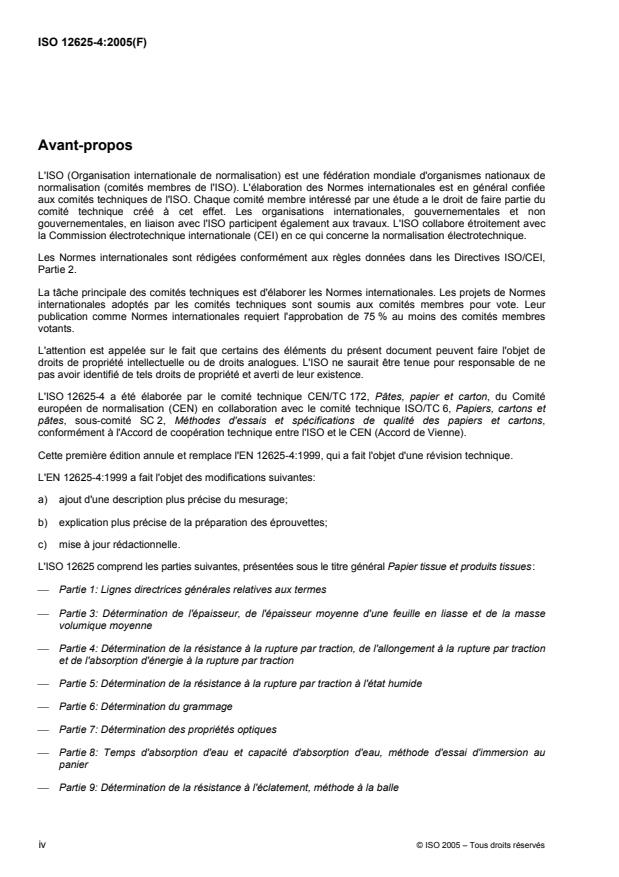 ISO 12625-4:2005(F)

Avant-propos

L'ISO (Organisation internationale de normalisation) est une fédération mondiale d'organismes nationaux de normalisation (comités membres de l'ISO). L'élaboration des Normes internationales est en général confiée aux comités techniques de l'ISO. Chaque comité membre intéressé par une étude a le droit de faire partie du comité technique créé à cet effet. Les organisations internationales, gouvernementales et non gouvernementales, en liaison avec l'ISO participent également aux travaux. L'ISO collabore étroitement avec la Commission électrotechnique internationale (CEI) en ce qui concerne la normalisation électrotechnique.

Les Normes internationales sont rédigées conformément aux règles données dans les Directives ISO/CEI, Partie 2.

La tâche principale des comités techniques est d'élaborer les Normes internationales. Les projets de Normes internationales adoptés par les comités techniques sont soumis aux comités membres pour vote. Leur publication comme Normes internationales requiert l'approbation de 75 % au moins des comités membres votants.

L'attention est appelée sur le fait que certains des éléments du présent document peuvent faire l'objet de droits de propriété intellectuelle ou de droits analogues. L'ISO ne saurait être tenue pour responsable de ne pas avoir identifié de tels droits de propriété et averti de leur existence.

L'ISO 12625-4 a été élaborée par le comité technique CEN/TC 172, Pâtes, papier et carton, du Comité européen de normalisation (CEN) en collaboration avec le comité technique ISO/TC 6, Papiers, cartons et pâtes, sous-comité SC 2, Méthodes d'essais et spécifications de qualité des papiers et cartons, conformément à l'Accord de coopération technique entre l'ISO et le CEN (Accord de Vienne).

Cette première édition annule et remplace l'EN 12625-4:1999, qui a fait l'objet d'une révision technique.

L'EN 12625-4:1999 a fait l'objet des modifications suivantes:

a) ajout d'une description plus précise du mesurage;

b) explication plus précise de la préparation des éprouvettes;

c) mise à jour rédactionnelle.

L'ISO 12625 comprend les parties suivantes, présentées sous le titre général Papier tissue et produits tissues:

— Partie 1: Lignes directrices générales relatives aux termes

— Partie 3: Détermination de l'épaisseur, de l'épaisseur moyenne d'une feuille en liasse et de la masse volumique moyenne

— Partie 4: Détermination de la résistance à la rupture par traction, de l'allongement à la rupture par traction et de l'absorption d'énergie à la rupture par traction

— Partie 5: Détermination de la résistance à la rupture par traction à l'état humide

— Partie 6: Détermination du grammage

— Partie 7: Détermination des propriétés optiques

— Partie 8: Temps d'absorption d'eau et capacité d'absorption d'eau, méthode d'essai d'immersion au panier

— Partie 9: Détermination de la résistance à l'éclatement, méthode à la balle

iv

© ISO 2005 – Tous droits réservés